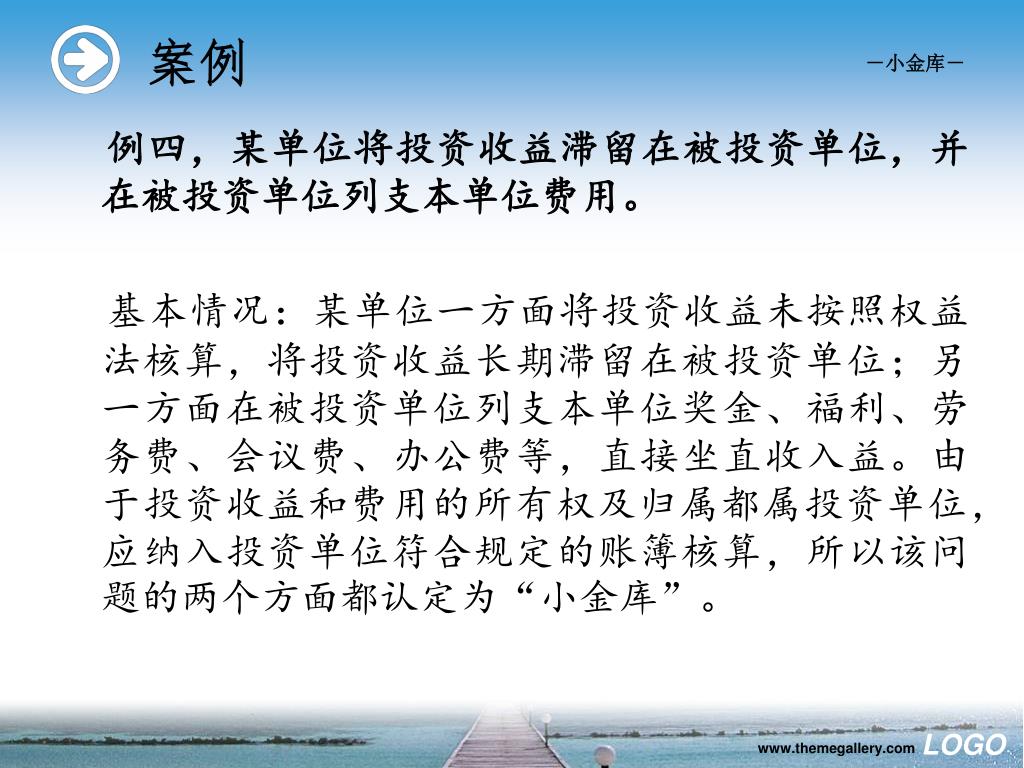 案例

－小金库－

例四，某单位将投资收益滞留在被投资单位，并在被投资单位列支本单位费用。

基本情况：某单位一方面将投资收益未按照权益法核算，将投资收益长期滞留在被投资单位；另一方面在被投资单位列支本单位奖金、福利、劳务费、会议费、办公费等，直接坐直收入益。由于投资收益和费用的所有权及归属都属投资单位，应纳入投资单位符合规定的账簿核算，所以该问题的两个方面都认定为“小金库”。

www.themegallery.com LOGO